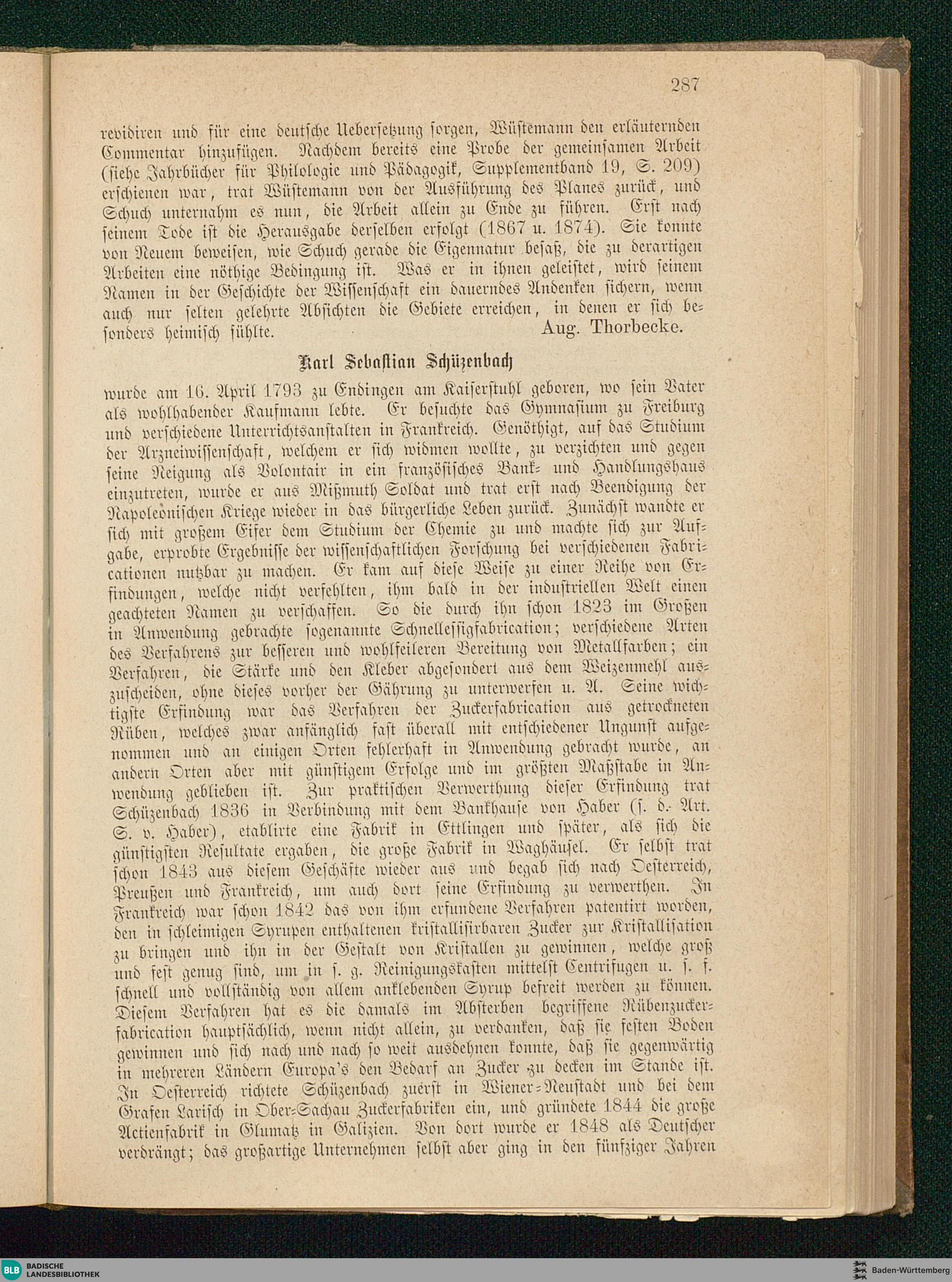 287

revidiren und für eine deutsche Uebersetzung sorgen, Wüstemann den erläuternden Commentar hinzufügen. Nachdem bereits eine Probe der gemeinsamen Arbeit (siehe Jahrbücher für Philologie und Pädagogik, Supplementband 19, S. 209) erschienen war, trat Wüstemann von der Ausführung des Planes zurück, und Schuch unternahm es nun, die Arbeit allein zu Ende zu führen. Erst nach seinem Tode ist die Herausgabe derselben erfolgt (1867 u. 1874). Sie konnte von Neuem beweisen, wie Schuch gerade die Eigennatur besaß, die zu derartigen Arbeiten eine nöthige Bedingung ist. Was er in ihnen geleistet, wird seinem Namen in der Geschichte der Wissenschaft ein dauerndes Andenken sichern, wenn auch nur selten gelehrte Absichten die Gebiete erreichen, in denen er sich besonders heimisch fühlte. Aug. Thorbecke.

Karl Sebastian Schüzenbach

wurde am 16. April 1793 zu Endingen am Kaiserstuhl geboren, wo sein Vater als wohlhabender Kaufmann lebte. Er besuchte das Gymnasium zu Freiburg und verschiedene Unterrichtsanstalten in Frankreich. Genöthigt, auf das Studium der Arzneiwissenschaft, welchem er sich widmen wollte, zu verzichten und gegen seine Neigung als Volontair in ein französisches Bank- und Handlungshaus einzutreten, wurde er aus Mißmuth Soldat und trat erst nach Beendigung der Napoleonischen Kriege wieder in das bürgerliche Leben zurück. Zunächst wandte er sich mit großem Eifer dem Studium der Chemie zu und machte sich zur Aufgabe, erprobte Ergebnisse der wissenschaftlichen Forschung bei verschiedenen Fabricationen nutzbar zu machen. Er kam auf diese Weise zu einer Reihe von Erfindungen, welche nicht verfehlten, ihm bald in der industriellen Welt einen geachteten Namen zu verschaffen. So die durch ihn schon 1823 im Großen in Anwendung gebrachte sogenannte Schnellessigfabrication; verschiedene Arten des Verfahrens zur besseren und wohlfeileren Bereitung von Metallfarben; ein Verfahren, die Stärke und den Kleber abgesondert aus dem Weizenmehl auszuscheiden, ohne dieses vorher der Gährung zu unterwerfen u. A. Seine wichtigste Erfindung war das Verfahren der Zuckerfabrication aus getrockneten Rüben, welches zwar anfänglich fast überall mit entschiedener Ungunst aufgenommen und an einigen Orten fehlerhaft in Anwendung gebracht wurde, an andern Orten aber mit günstigem Erfolge und im größten Maßstabe in Anwendung geblieben ist. Zur praktischen Verwerthung dieser Erfindung trat Schüzenbach 1836 in Verbindung mit dem Bankhause von Haber (s. d. Art. S. v. Haber), etablirte eine Fabrik in Ettlingen und später, als sich die günstigsten Resultate ergaben, die große Fabrik in Waghäusel. Er selbst trat schon 1843 aus diesem Geschäfte wieder aus und begab sich nach Oesterreich, Preußen und Frankreich, um auch dort seine Erfindung zu verwerthen. In Frankreich war schon 1842 das von ihm erfundene Verfahren patentirt worden, den in schleimigen Syrupen enthaltenen kristallisirbaren Zucker zur Kristallisation zu bringen und ihn in der Gestalt von Kristallen zu gewinnen, welche groß und fest genug sind, um in s. g. Reinigungskasten mittelst Centrifugen u. s. f. schnell und vollständig von allem anklebenden Syrup befreit werden zu können. Diesem Verfahren hat es die damals im Absterben begriffene Rübenzuckerfabrication hauptsächlich, wenn nicht allein, zu verdanken, daß sie festen Boden gewinnen und sich nach und nach so weit ausdehnen konnte, daß sie gegenwärtig in mehreren Ländern Europa's den Bedarf an Zucker zu decken im Stande ist. In Oesterreich richtete Schüzenbach zuerst in Wiener-Neustadt und bei dem Grafen Larisch in Ober-Sachau Zuckerfabriken ein, und gründete 1844 die große Actienfabrik in Glumatz in Galizien. Von dort wurde er 1848 als Deutscher verdrängt; das großartige Unternehmen selbst aber ging in den fünfziger Jahren

BLB BADISCHE LANDESBIBLIOTHEK
Baden-Württemberg